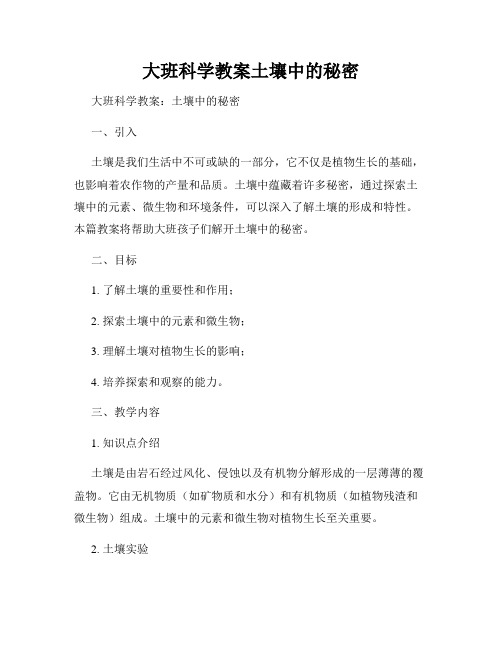 大班科学教案土壤中的秘密

大班科学教案：土壤中的秘密

一、引入

土壤是我们生活中不可或缺的一部分，它不仅是植物生长的基础，也影响着农作物的产量和品质。土壤中蕴藏着许多秘密，通过探索土壤中的元素、微生物和环境条件，可以深入了解土壤的形成和特性。本篇教案将帮助大班孩子们解开土壤中的秘密。

二、目标

1. 了解土壤的重要性和作用；

2. 探索土壤中的元素和微生物；

3. 理解土壤对植物生长的影响；

4. 培养探索和观察的能力。

三、教学内容

1. 知识点介绍

土壤是由岩石经过风化、侵蚀以及有机物分解形成的一层薄薄的覆盖物。它由无机物质（如矿物质和水分）和有机物质（如植物残渣和微生物）组成。土壤中的元素和微生物对植物生长至关重要。

2. 土壤实验